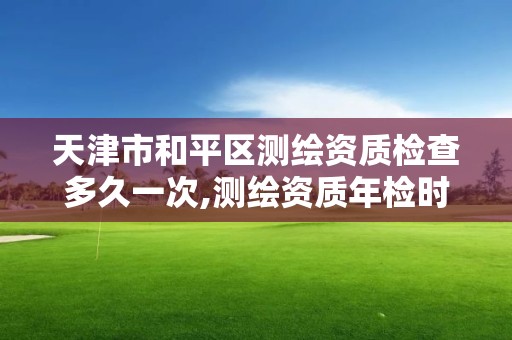 天津市和平区测绘资质检查多久一次,测绘资质年检时